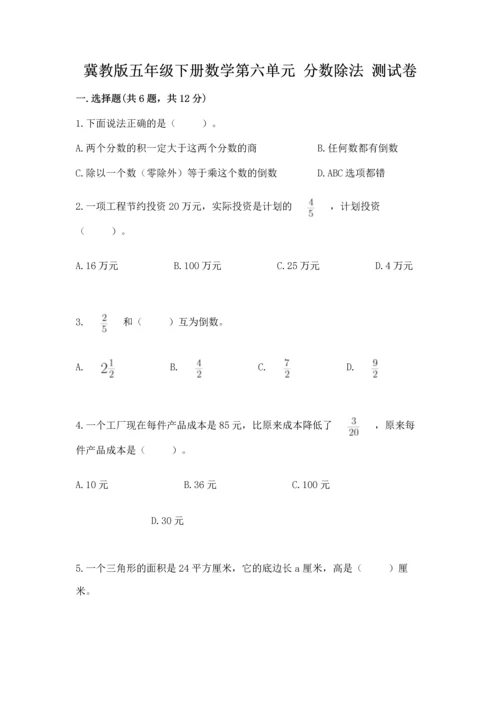 冀教版五年级下册数学第六单元 分数除法 测试卷

一.选择题(共6题，共12分)

1.下面说法正确的是（　　）。

A.两个分数的积一定大于这两个分数的商

B.任何数都有倒数

C.除以一个数（零除外）等于乘这个数的倒数

D.ABC选项都错

2.一项工程节约投资20万元，实际投资是计划的 $\frac{4}{5}$ ，计划投资（　　）。

A.16万元　　B.100万元　　C.25万元　　D.4万元

3. $\frac{2}{5}$ 和（　　）互为倒数。

A. $2\frac{1}{2}$　　B. $\frac{4}{2}$　　C. $\frac{7}{2}$　　D. $\frac{9}{2}$

4.一个工厂现在每件产品成本是85元，比原来成本降低了 $\frac{3}{20}$ ，原来每件产品成本是（　　）。

A.10元　　B.36元　　C.100元

D.30元

5.一个三角形的面积是24平方厘米，它的底边长a厘米，高是（　　）厘米。